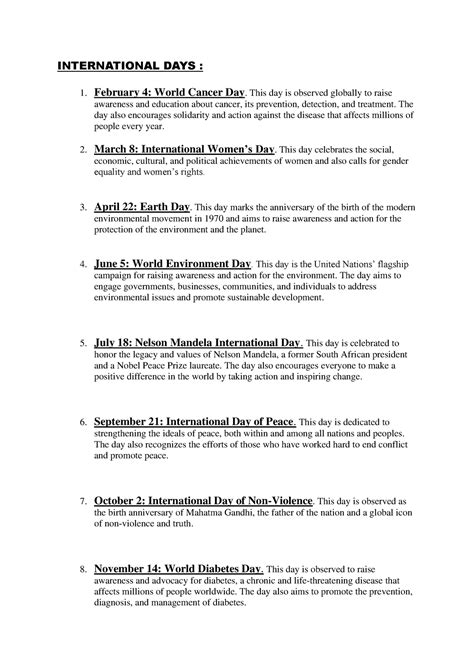 INTERNATIONAL DAYS :

1. February 4: World Cancer Day. This day is observed globally to raise awareness and education about cancer, its prevention, detection, and treatment. The day also encourages solidarity and action against the disease that affects millions of people every year.

2. March 8: International Women's Day. This day celebrates the social, economic, cultural, and political achievements of women and also calls for gender equality and women's rights.

3. April 22: Earth Day. This day marks the anniversary of the birth of the modern environmental movement in 1970 and aims to raise awareness and action for the protection of the environment and the planet.

4. June 5: World Environment Day. This day is the United Nations' flagship campaign for raising awareness and action for the environment. The day aims to engage governments, businesses, communities, and individuals to address environmental issues and promote sustainable development.

5. July 18: Nelson Mandela International Day. This day is celebrated to honor the legacy and values of Nelson Mandela, a former South African president and a Nobel Peace Prize laureate. The day also encourages everyone to make a positive difference in the world by taking action and inspiring change.

6. September 21: International Day of Peace. This day is dedicated to strengthening the ideals of peace, both within and among all nations and peoples. The day also recognizes the efforts of those who have worked hard to end conflict and promote peace.

7. October 2: International Day of Non-Violence. This day is observed as the birth anniversary of Mahatma Gandhi, the father of the nation and a global icon of non-violence and truth.

8. November 14: World Diabetes Day. This day is observed to raise awareness and advocacy for diabetes, a chronic and life-threatening disease that affects millions of people worldwide. The day also aims to promote the prevention, diagnosis, and management of diabetes.